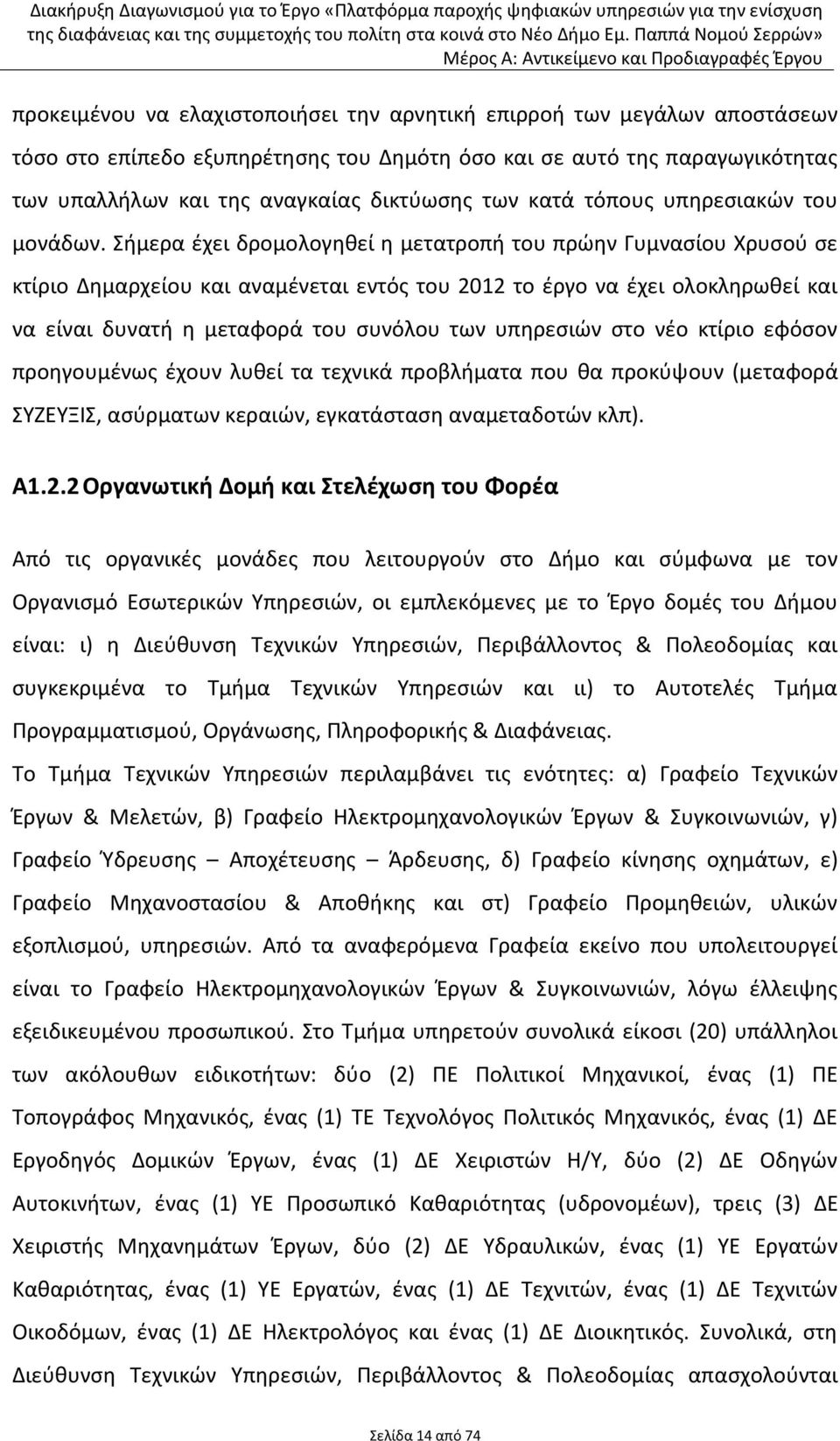 Διακήρυξη Διαγωνισμού για το Έργο «Πλατφόρμα παροχής ψηφιακών υπηρεσιών για την ενίσχυση της διαφάνειας και της συμμετοχής του πολίτη στα κοινά στο Νέο Δήμο Εμ. Παππά Νομού Σερρών»
Μέρος Α: Αντικείμενο και Προδιαγραφές Έργου

προκειμένου να ελαχιστοποιήσει την αρνητική επιρροή των μεγάλων αποστάσεων τόσο στο επίπεδο εξυπηρέτησης του Δημότη όσο και σε αυτό της παραγωγικότητας των υπαλλήλων και της αναγκαίας δικτύωσης των κατά τόπους υπηρεσιακών του μονάδων. Σήμερα έχει δρομολογηθεί η μετατροπή του πρώην Γυμνασίου Χρυσού σε κτίριο Δημαρχείου και αναμένεται εντός του 2012 το έργο να έχει ολοκληρωθεί και να είναι δυνατή η μεταφορά του συνόλου των υπηρεσιών στο νέο κτίριο εφόσον προηγουμένως έχουν λυθεί τα τεχνικά προβλήματα που θα προκύψουν (μεταφορά ΣΥΖΕΥΞΙΣ, ασύρματων κεραιών, εγκατάσταση αναμεταδοτών κλπ).

Α1.2.2 Οργανωτική Δομή και Στελέχωση του Φορέα

Από τις οργανικές μονάδες που λειτουργούν στο Δήμο και σύμφωνα με τον Οργανισμό Εσωτερικών Υπηρεσιών, οι εμπλεκόμενες με το Έργο δομές του Δήμου είναι: ι) η Διεύθυνση Τεχνικών Υπηρεσιών, Περιβάλλοντος & Πολεοδομίας και συγκεκριμένα το Τμήμα Τεχνικών Υπηρεσιών και ιι) το Αυτοτελές Τμήμα Προγραμματισμού, Οργάνωσης, Πληροφορικής & Διαφάνειας.

Το Τμήμα Τεχνικών Υπηρεσιών περιλαμβάνει τις ενότητες: α) Γραφείο Τεχνικών Έργων & Μελετών, β) Γραφείο Ηλεκτρομηχανολογικών Έργων & Συγκοινωνιών, γ) Γραφείο Ύδρευσης – Αποχέτευσης – Άρδευσης, δ) Γραφείο κίνησης οχημάτων, ε) Γραφείο Μηχανοστασίου & Αποθήκης και στ) Γραφείο Προμηθειών, υλικών εξοπλισμού, υπηρεσιών. Από τα αναφερόμενα Γραφεία εκείνο που υπολειτουργεί είναι το Γραφείο Ηλεκτρομηχανολογικών Έργων & Συγκοινωνιών, λόγω έλλειψης εξειδικευμένου προσωπικού. Στο Τμήμα υπηρετούν συνολικά είκοσι (20) υπάλληλοι των ακόλουθων ειδικοτήτων: δύο (2) ΠΕ Πολιτικοί Μηχανικοί, ένας (1) ΠΕ Τοπογράφος Μηχανικός, ένας (1) ΤΕ Τεχνολόγος Πολιτικός Μηχανικός, ένας (1) ΔΕ Εργοδηγός Δομικών Έργων, ένας (1) ΔΕ Χειριστών Η/Υ, δύο (2) ΔΕ Οδηγών Αυτοκινήτων, ένας (1) ΥΕ Προσωπικό Καθαριότητας (υδρονομέων), τρεις (3) ΔΕ Χειριστής Μηχανημάτων Έργων, δύο (2) ΔΕ Υδραυλικών, ένας (1) ΥΕ Εργατών Καθαριότητας, ένας (1) ΥΕ Εργατών, ένας (1) ΔΕ Τεχνιτών, ένας (1) ΔΕ Τεχνιτών Οικοδόμων, ένας (1) ΔΕ Ηλεκτρολόγος και ένας (1) ΔΕ Διοικητικός. Συνολικά, στη Διεύθυνση Τεχνικών Υπηρεσιών, Περιβάλλοντος & Πολεοδομίας απασχολούνται

Σελίδα 14 από 74